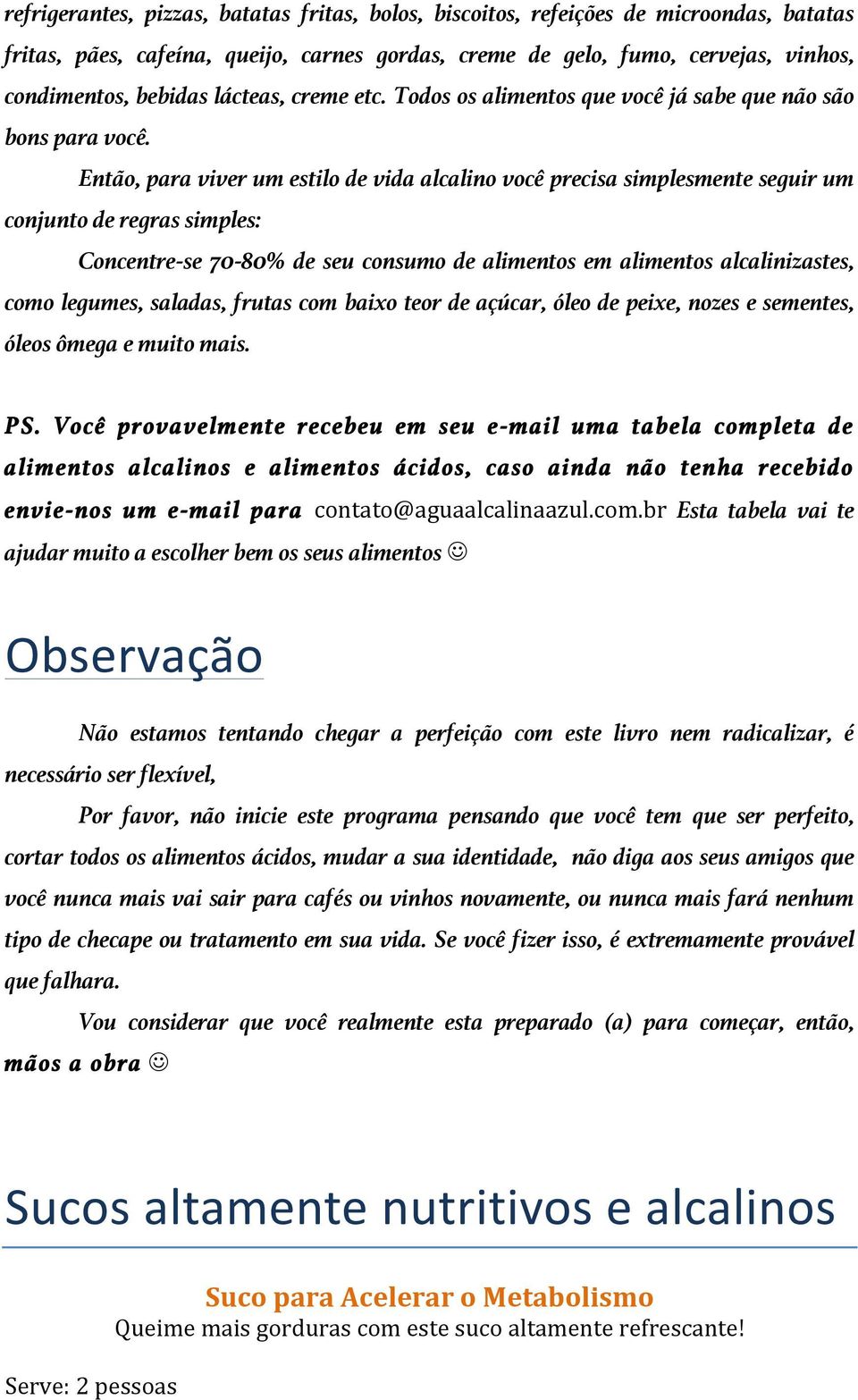 refrigerantes, pizzas, batatas fritas, bolos, biscoitos, refeições de microondas, batatas fritas, pães, cafeína, queijo, carnes gordas, creme de gelo, fumo, cervejas, vinhos, condimentos, bebidas lácteas, creme etc. Todos os alimentos que você já sabe que não são bons para você.

Então, para viver um estilo de vida alcalino você precisa simplesmente seguir um conjunto de regras simples:

Concentre-se 70-80% de seu consumo de alimentos em alimentos alcalinizastes, como legumes, saladas, frutas com baixo teor de açúcar, óleo de peixe, nozes e sementes, óleos ômega e muito mais.

PS. Você provavelmente recebeu em seu e-mail uma tabela completa de alimentos alcalinos e alimentos ácidos, caso ainda não tenha recebido envie-nos um e-mail para contato@aguaalcalinaazul.com.br Esta tabela vai te ajudar muito a escolher bem os seus alimentos ☺

Observação

Não estamos tentando chegar a perfeição com este livro nem radicalizar, é necessário ser flexível,

Por favor, não inicie este programa pensando que você tem que ser perfeito, cortar todos os alimentos ácidos, mudar a sua identidade, não diga aos seus amigos que você nunca mais vai sair para cafés ou vinhos novamente, ou nunca mais fará nenhum tipo de checape ou tratamento em sua vida. Se você fizer isso, é extremamente provável que falhara.

Vou considerar que você realmente esta preparado (a) para começar, então, mãos a obra ☺

Sucos altamente nutritivos e alcalinos

Suco para Acelerar o Metabolismo
Queime mais gorduras com este suco altamente refrescante!

Serve: 2 pessoas